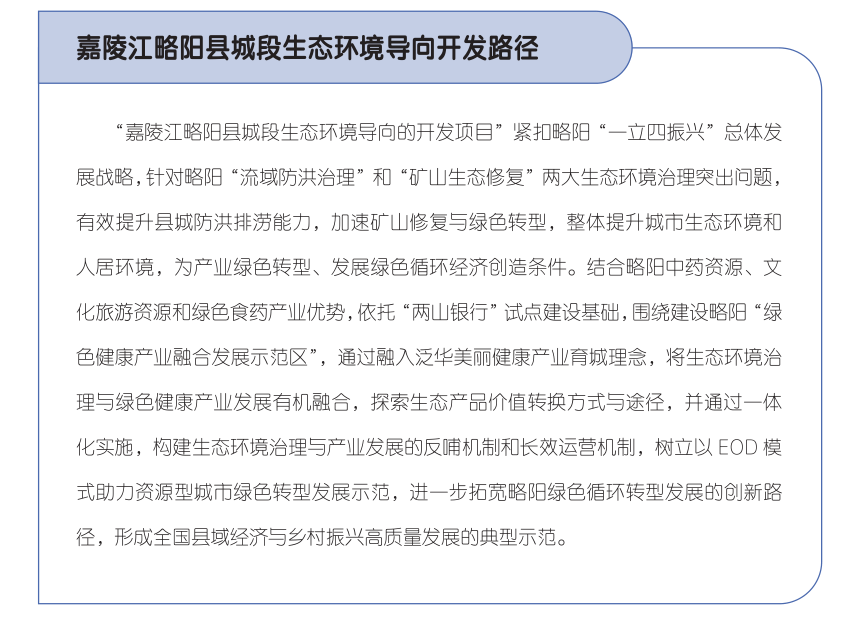 嘉陵江略阳县城段生态环境导向开发路径

“嘉陵江略阳县城段生态环境导向的开发项目”紧扣略阳“一立四振兴”总体发展战略，针对略阳“流域防洪治理”和“矿山生态修复”两大生态环境治理突出问题，有效提升县城防洪排涝能力，加速矿山修复与绿色转型，整体提升城市生态环境和人居环境，为产业绿色转型、发展绿色循环经济创造条件。结合略阳中药资源、文化旅游资源和绿色食药产业优势，依托“两山银行”试点建设基础，围绕建设略阳“绿色健康产业融合发展示范区”，通过融入泛华美丽健康产业育城理念，将生态环境治理与绿色健康产业发展有机融合，探索生态产品价值转换方式与途径，并通过一体化实施，构建生态环境治理与产业发展的反哺机制和长效运营机制，树立以 EOD 模式助力资源型城市绿色转型发展示范，进一步拓宽略阳绿色循环转型发展的创新路径，形成全国县域经济与乡村振兴高质量发展的典型示范。